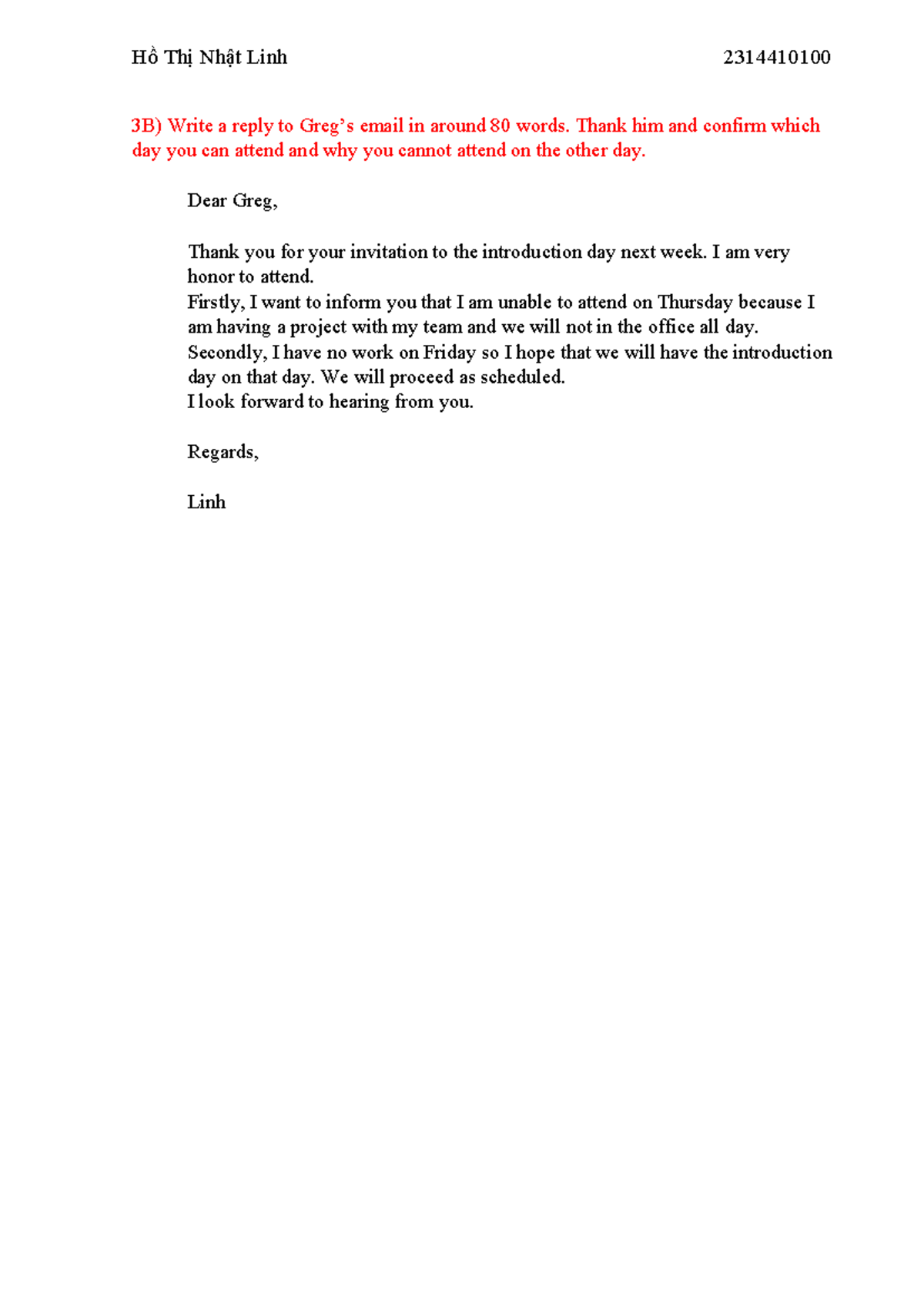 Hồ Thị Nhật Linh 2314410100

3B) Write a reply to Greg's email in around 80 words. Thank him and confirm which day you can attend and why you cannot attend on the other day.

Dear Greg,

Thank you for your invitation to the introduction day next week. I am very honor to attend.
Firstly, I want to inform you that I am unable to attend on Thursday because I am having a project with my team and we will not in the office all day.
Secondly, I have no work on Friday so I hope that we will have the introduction day on that day. We will proceed as scheduled.
I look forward to hearing from you.

Regards,

Linh